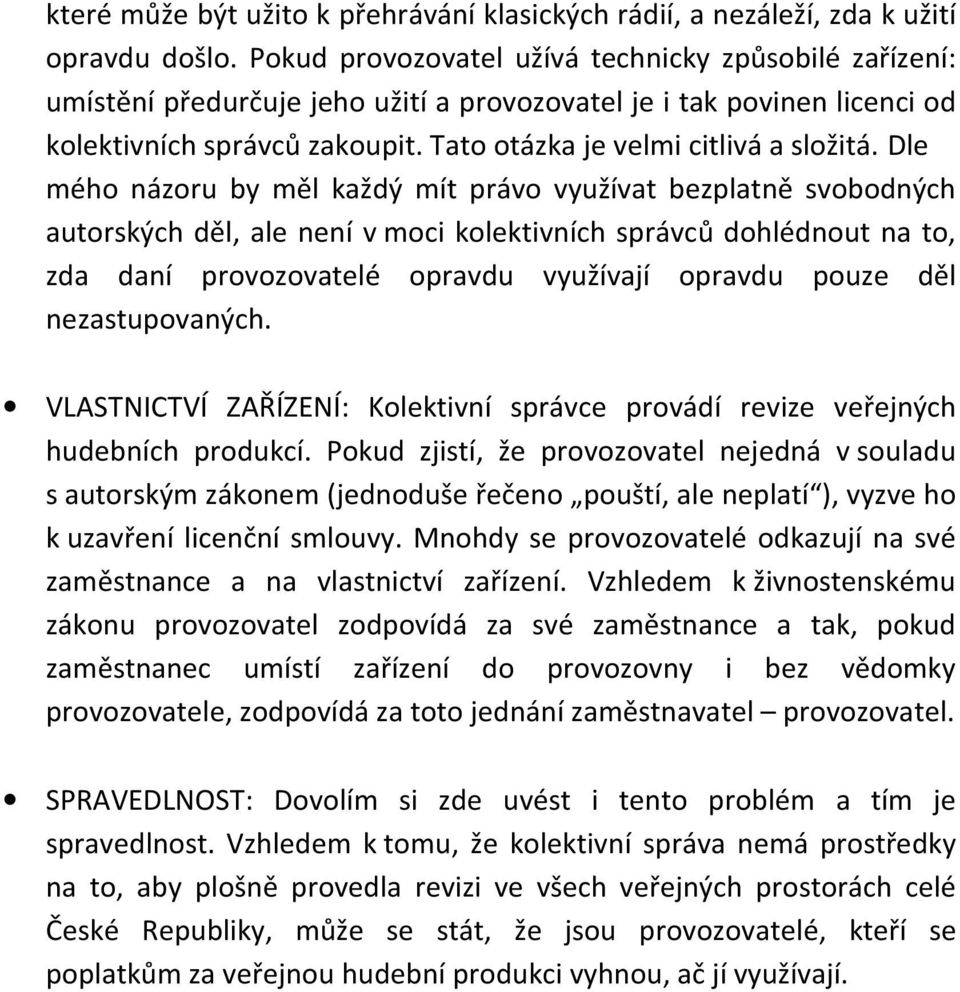 které může být užito k přehrávání klasických rádií, a nezáleží, zda k užití opravdu došlo. Pokud provozovatel užívá technicky způsobilé zařízení: umístění předurčuje jeho užití a provozovatel je i tak povinen licenci od kolektivních správců zakoupit. Tato otázka je velmi citlivá a složitá. Dle mého názoru by měl každý mít právo využívat bezplatně svobodných autorských děl, ale není v moci kolektivních správců dohlédnout na to, zda daní provozovatelé opravdu využívají opravdu pouze děl nezastupovaných.

• VLASTNICTVÍ ZAŘÍZENÍ: Kolektivní správce provádí revize veřejných hudebních produkcí. Pokud zjistí, že provozovatel nejedná v souladu s autorským zákonem (jednoduše řečeno „pouští, ale neplatí“), vyzve ho k uzavření licenční smlouvy. Mnohdy se provozovatelé odkazují na své zaměstnance a na vlastnictví zařízení. Vzhledem k živnostenskému zákonu provozovatel zodpovídá za své zaměstnance a tak, pokud zaměstnanec umístí zařízení do provozovny i bez vědomky provozovatele, zodpovídá za toto jednání zaměstnavatel – provozovatel.

• SPRAVEDLNOST: Dovolím si zde uvést i tento problém a tím je spravedlnost. Vzhledem k tomu, že kolektivní správa nemá prostředky na to, aby plošně provedla revizi ve všech veřejných prostorách celé České Republiky, může se stát, že jsou provozovatelé, kteří se poplatkům za veřejnou hudební produkci vyhnou, ač jí využívají.